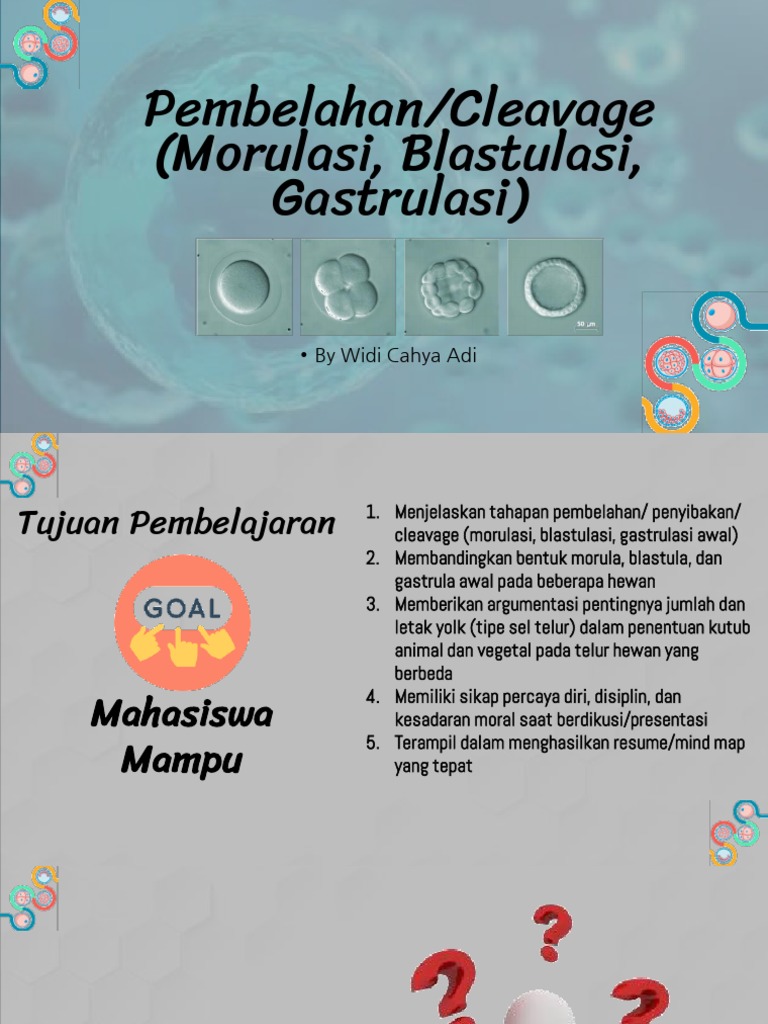 Pembelahan/Cleavage (Morulasi, Blastulasi, Gastrulasi)

50 μm

• By Widi Cahya Adi

Tujuan Pembelajaran

GOAL

Mahasiswa Mampu

1. Menjelaskan tahapan pembelahan/ penyibakan/ cleavage (morulasi, blastulasi, gastrulasi awal)
2. Membandingkan bentuk morula, blastula, dan gastrula awal pada beberapa hewan
3. Memberikan argumentasi pentingnya jumlah dan letak yolk (tipe sel telur) dalam penentuan kutub animal dan vegetal pada telur hewan yang berbeda
4. Memiliki sikap percaya diri, disiplin, dan kesadaran moral saat berdikusi/presentasi
5. Terampil dalam menghasilkan resume/mind map yang tepat